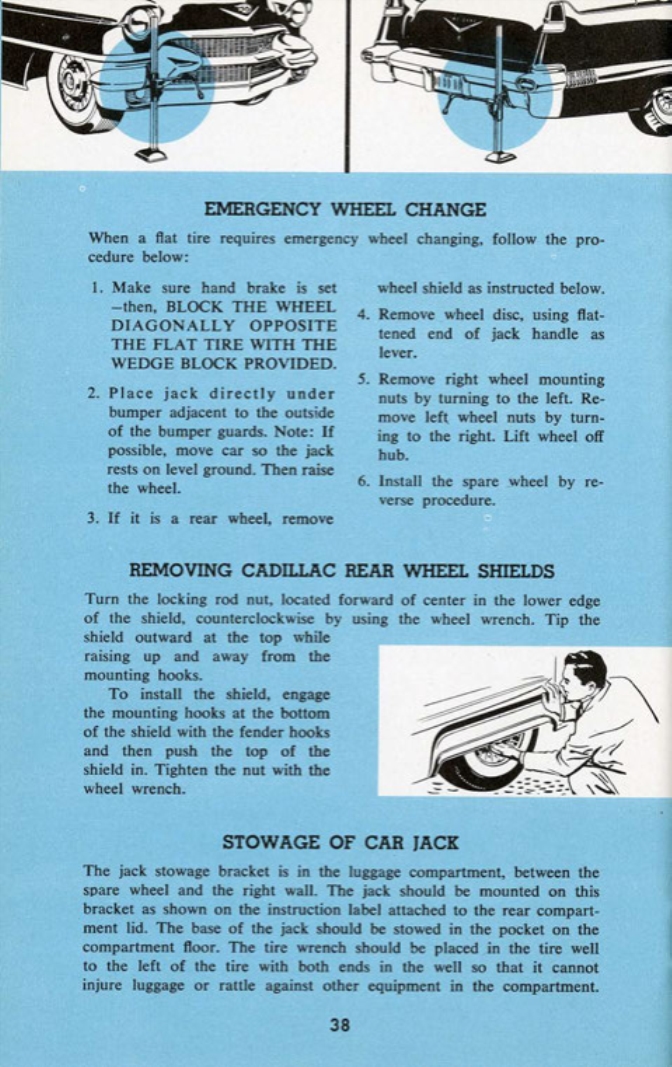 EMERGENCY WHEEL CHANGE

When a flat tire requires emergency wheel changing, follow the procedure below:

1. Make sure hand brake is set —then, BLOCK THE WHEEL DIAGONALLY OPPOSITE THE FLAT TIRE WITH THE WEDGE BLOCK PROVIDED.

2. Place jack directly under bumper adjacent to the outside of the bumper guards. Note: If possible, move car so the jack rests on level ground. Then raise the wheel.

3. If it is a rear wheel, remove wheel shield as instructed below.

4. Remove wheel disc, using flattened end of jack handle as lever.

5. Remove right wheel mounting nuts by turning to the left. Remove left wheel nuts by turning to the right. Lift wheel off hub.

6. Install the spare wheel by reverse procedure.

REMOVING CADILLAC REAR WHEEL SHIELDS

Turn the locking rod nut, located forward of center in the lower edge of the shield, counterclockwise by using the wheel wrench. Tip the shield outward at the top while raising up and away from the mounting hooks.

To install the shield, engage the mounting hooks at the bottom of the shield with the fender hooks and then push the top of the shield in. Tighten the nut with the wheel wrench.

STOWAGE OF CAR JACK

The jack stowage bracket is in the luggage compartment, between the spare wheel and the right wall. The jack should be mounted on this bracket as shown on the instruction label attached to the rear compartment lid. The base of the jack should be stowed in the pocket on the compartment floor. The tire wrench should be placed in the tire well to the left of the tire with both ends in the well so that it cannot injure luggage or rattle against other equipment in the compartment.

38